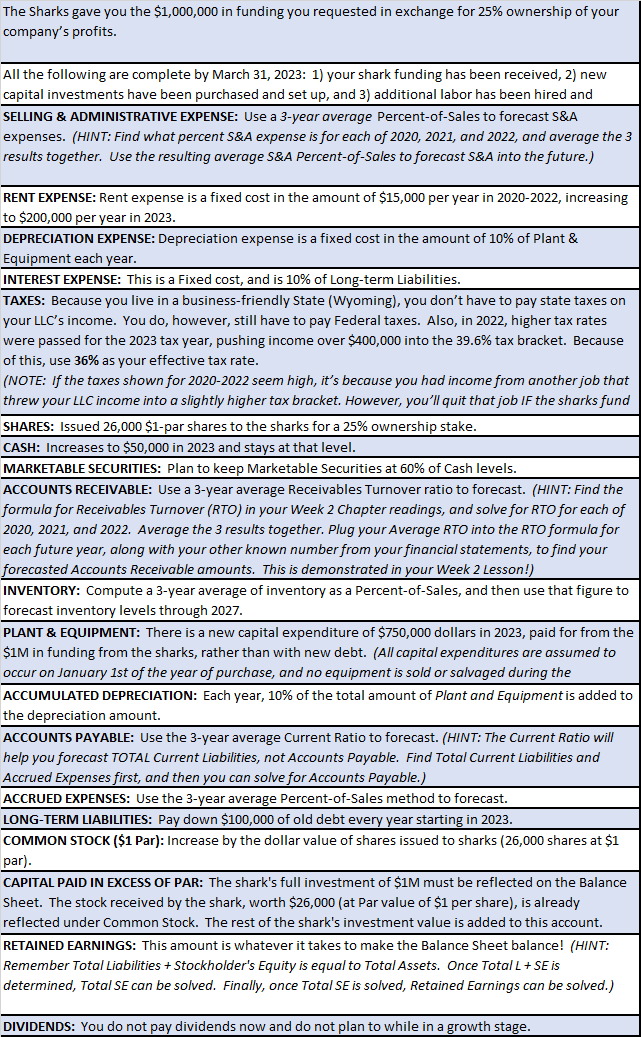 The Sharks gave you the $1,000,000 in funding you requested in exchange for 25% ownership of your company's profits.

All the following are complete by March 31, 2023: 1) your shark funding has been received, 2) new capital investments have been purchased and set up, and 3) additional labor has been hired and

SELLING & ADMINISTRATIVE EXPENSE: Use a 3-year average Percent-of-Sales to forecast S&A expenses. (HINT: Find what percent S&A expense is for each of 2020, 2021, and 2022, and average the 3 results together. Use the resulting average S&A Percent-of-Sales to forecast S&A into the future.)

RENT EXPENSE: Rent expense is a fixed cost in the amount of $15,000 per year in 2020-2022, increasing to $200,000 per year in 2023.

DEPRECIATION EXPENSE: Depreciation expense is a fixed cost in the amount of 10% of Plant & Equipment each year.

INTEREST EXPENSE: This is a Fixed cost, and is 10% of Long-term Liabilities.

TAXES: Because you live in a business-friendly State (Wyoming), you don't have to pay state taxes on your LLC's income. You do, however, still have to pay Federal taxes. Also, in 2022, higher tax rates were passed for the 2023 tax year, pushing income over $400,000 into the 39.6% tax bracket. Because of this, use 36% as your effective tax rate.
(NOTE: If the taxes shown for 2020-2022 seem high, it's because you had income from another job that threw your LLC income into a slightly higher tax bracket. However, you'll quit that job IF the sharks fund

SHARES: Issued 26,000 $1-par shares to the sharks for a 25% ownership stake.

CASH: Increases to $50,000 in 2023 and stays at that level.

MARKETABLE SECURITIES: Plan to keep Marketable Securities at 60% of Cash levels.

ACCOUNTS RECEIVABLE: Use a 3-year average Receivables Turnover ratio to forecast. (HINT: Find the formula for Receivables Turnover (RTO) in your Week 2 Chapter readings, and solve for RTO for each of 2020, 2021, and 2022. Average the 3 results together. Plug your Average RTO into the RTO formula for each future year, along with your other known number from your financial statements, to find your forecasted Accounts Receivable amounts. This is demonstrated in your Week 2 Lesson!)

INVENTORY: Compute a 3-year average of inventory as a Percent-of-Sales, and then use that figure to forecast inventory levels through 2027.

PLANT & EQUIPMENT: There is a new capital expenditure of $750,000 dollars in 2023, paid for from the $1M in funding from the sharks, rather than with new debt. (All capital expenditures are assumed to occur on January 1st of the year of purchase, and no equipment is sold or salvaged during the

ACCUMULATED DEPRECIATION: Each year, 10% of the total amount of Plant and Equipment is added to the depreciation amount.

ACCOUNTS PAYABLE: Use the 3-year average Current Ratio to forecast. (HINT: The Current Ratio will help you forecast TOTAL Current Liabilities, not Accounts Payable. Find Total Current Liabilities and Accrued Expenses first, and then you can solve for Accounts Payable.)

ACCRUED EXPENSES: Use the 3-year average Percent-of-Sales method to forecast.

LONG-TERM LIABILITIES: Pay down $100,000 of old debt every year starting in 2023.

COMMON STOCK ($1 Par): Increase by the dollar value of shares issued to sharks (26,000 shares at $1 par).

CAPITAL PAID IN EXCESS OF PAR: The shark's full investment of $1M must be reflected on the Balance Sheet. The stock received by the shark, worth $26,000 (at Par value of $1 per share), is already reflected under Common Stock. The rest of the shark's investment value is added to this account.

RETAINED EARNINGS: This amount is whatever it takes to make the Balance Sheet balance! (HINT: Remember Total Liabilities + Stockholder's Equity is equal to Total Assets. Once Total L + SE is determined, Total SE can be solved. Finally, once Total SE is solved, Retained Earnings can be solved.)

DIVIDENDS: You do not pay dividends now and do not plan to while in a growth stage.